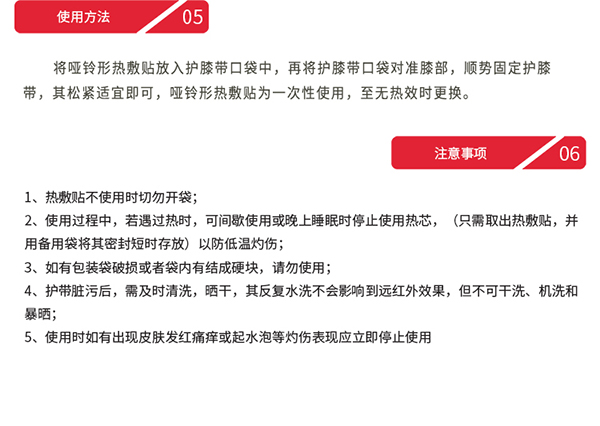 使用方法 05

将哑铃形热敷贴放入护膝带口袋中，再将护膝带口袋对准膝部，顺势固定护膝带，其松紧适宜即可，哑铃形热敷贴为一次性使用，至无热效时更换。

注意事项 06

1、热敷贴不使用时切勿开袋；

2、使用过程中，若遇过热时，可间歇使用或晚上睡眠时停止使用热芯，（只需取出热敷贴，并用备用袋将其密封短时存放）以防低温灼伤；

3、如有包装袋破损或者袋内有结成硬块，请勿使用；

4、护带脏污后，需及时清洗，晒干，其反复水洗不会影响到远红外效果，但不可干洗、机洗和暴晒；

5、使用时如有出现皮肤发红痛痒或起水泡等灼伤表现应立即停止使用